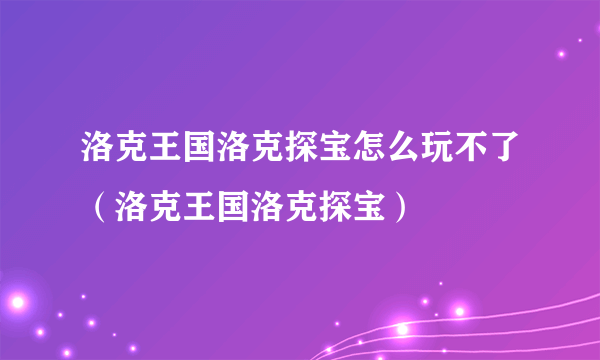 洛克王国洛克探宝怎么玩不了（洛克王国洛克探宝）